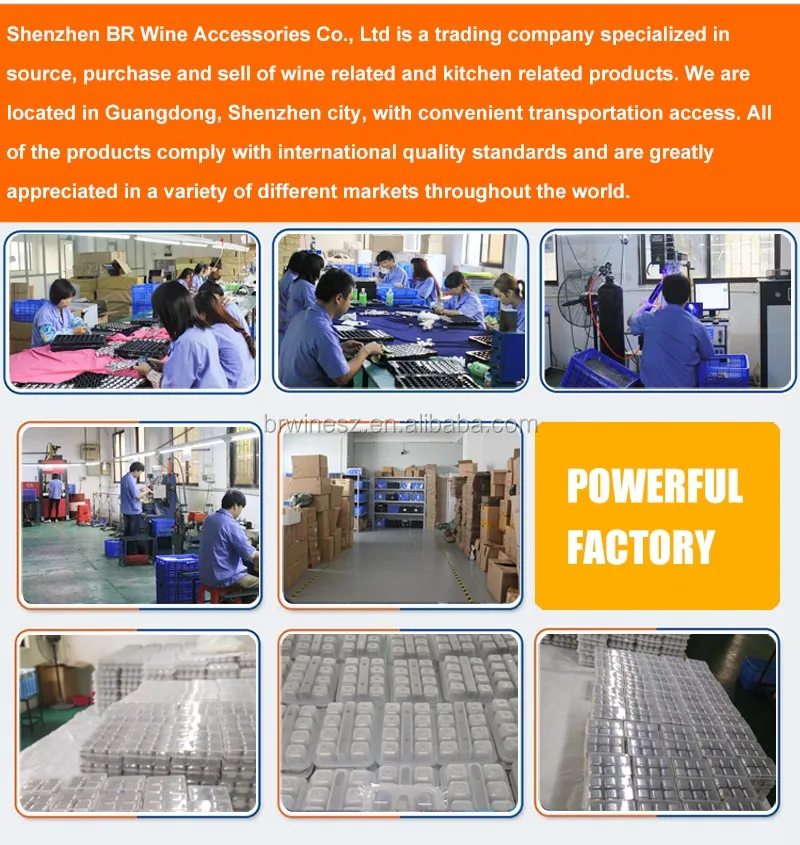 Shenzhen BR Wine Accessories Co., Ltd is a trading company specialized in source, purchase and sell of wine related and kitchen related products. We are located in Guangdong, Shenzhen city, with convenient transportation access. All of the products comply with international quality standards and are greatly appreciated in a variety of different markets throughout the world.

POWERFUL
FACTORY

brwinesz.en.alibaba.com